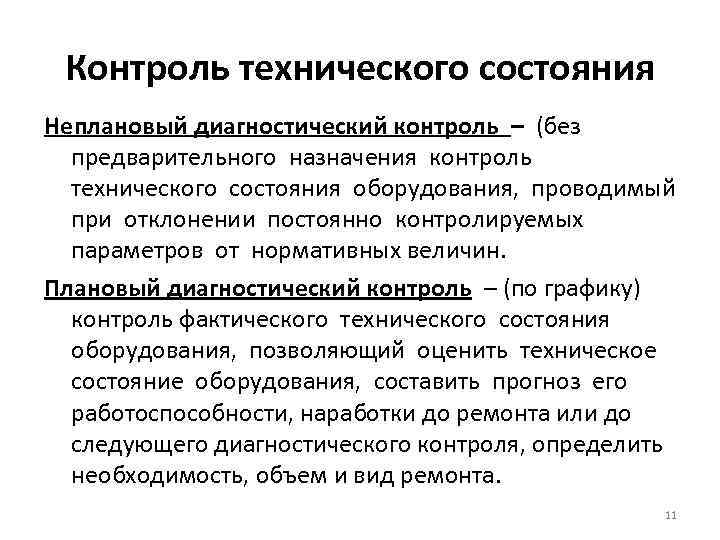 Контроль технического состояния

Неплановый диагностический контроль – (без предварительного назначения контроль технического состояния оборудования, проводимый при отклонении постоянно контролируемых параметров от нормативных величин.

Плановый диагностический контроль – (по графику) контроль фактического технического состояния оборудования, позволяющий оценить техническое состояние оборудования, составить прогноз его работоспособности, наработки до ремонта или до следующего диагностического контроля, определить необходимость, объем и вид ремонта.

11